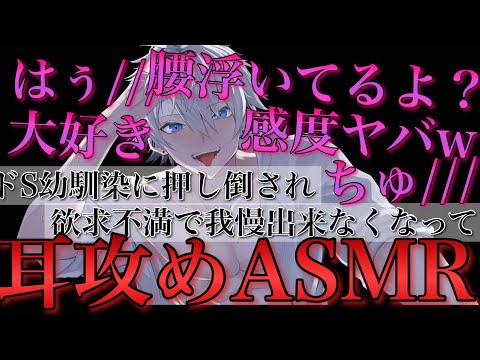 はぅ//腰浮いてるよ？
大好き 感度ヤバw
ドS幼馴染に押し倒され ちゅ///
欲求不満で我慢出来なくなって
耳攻めASMR